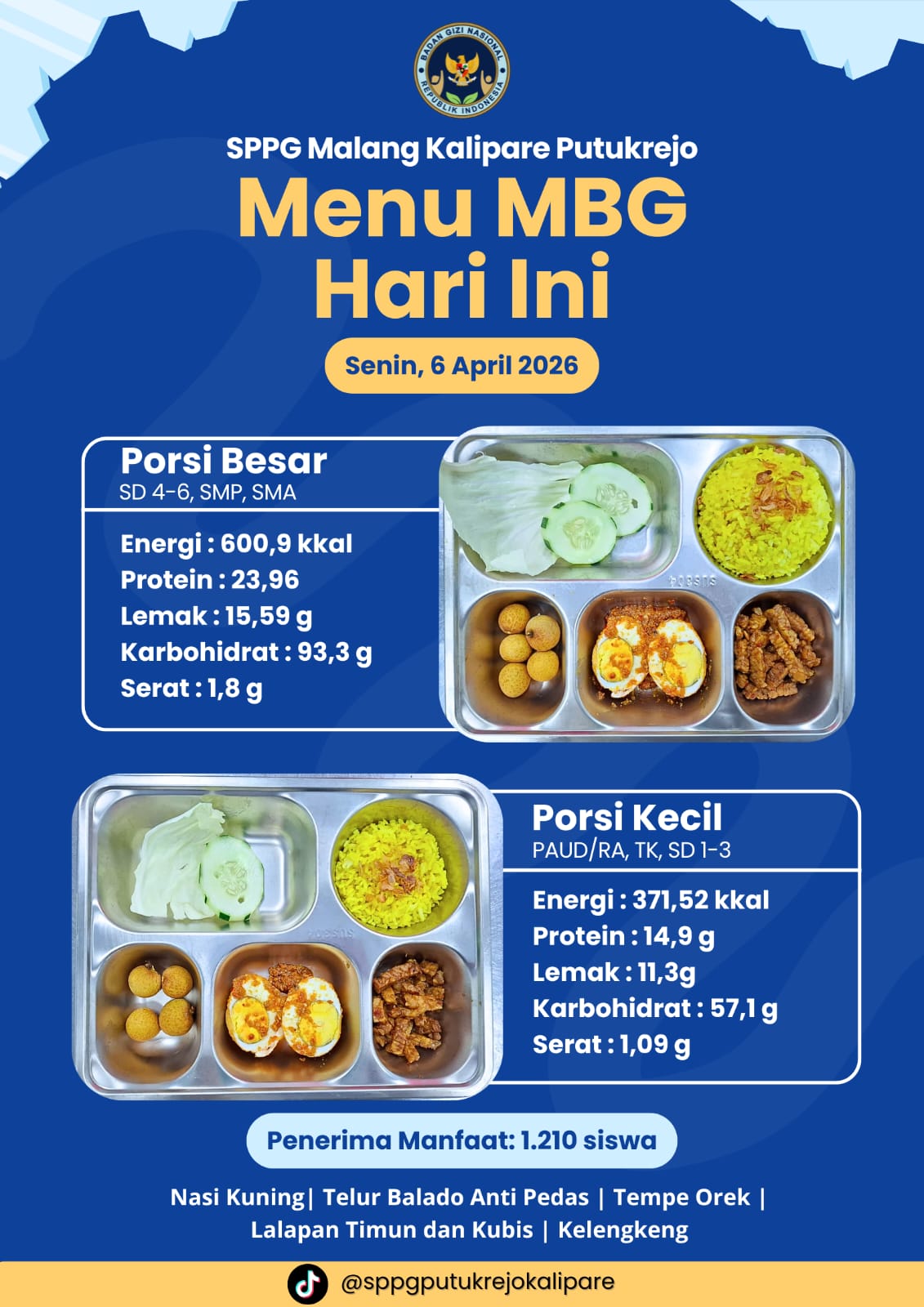 BADAN GIZI NASIONAL
REPUBLIK INDONESIA

SPPG Malang Kalipare Putukrejo

Menu MBG
Hari Ini

Senin, 6 April 2026

Porsi Besar
SD 4-6, SMP, SMA

Energi : 600,9 kkal
Protein : 23,96
Lemak : 15,59 g
Karbohidrat : 93,3 g
Serat : 1,8 g

Porsi Kecil
PAUD/RA, TK, SD 1-3

Energi : 371,52 kkal
Protein : 14,9 g
Lemak : 11,3g
Karbohidrat : 57,1 g
Serat : 1,09 g

Penerima Manfaat: 1.210 siswa

Nasi Kuning| Telur Balado Anti Pedas | Tempe Orek |
Lalapan Timun dan Kubis | Kelengkeng

@sppgputukrejokalipare